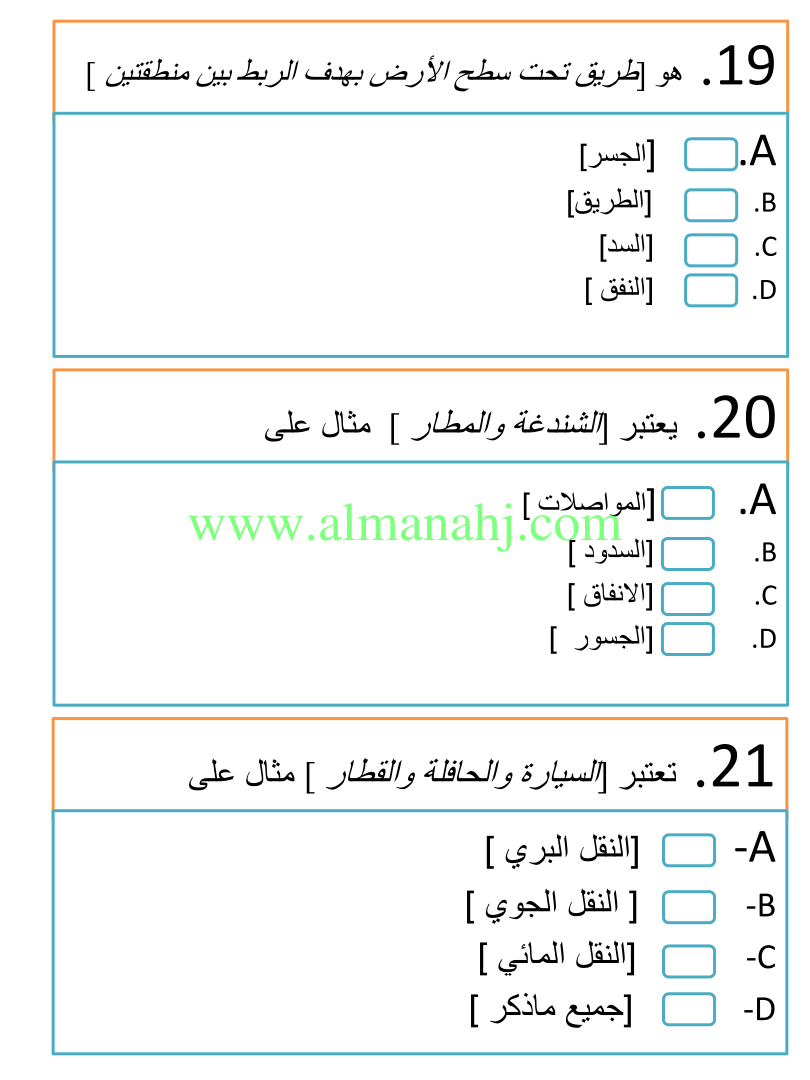 19. هو [طريق تحت سطح الأرض بهدف الربط بين منطقتين ]

A. ☐ [الجسر]
B. ☐ [الطريق]
C. ☐ [السد]
D. ☐ [النفق ]

20. يعتبر [الشندغة والمطار ] مثال على

A. ☐ [المواصلات ]
B. ☐ [السدود ]
C. ☐ [الانفاق ]
D. ☐ [الجسور ]

21. تعتبر [السيارة والحافلة والقطار ] مثال على

A- ☐ [النقل البري ]
B- ☐ [ النقل الجوي ]
C- ☐ [النقل المائي ]
D- ☐ [جميع ماذكر ]

www.almanahj.com